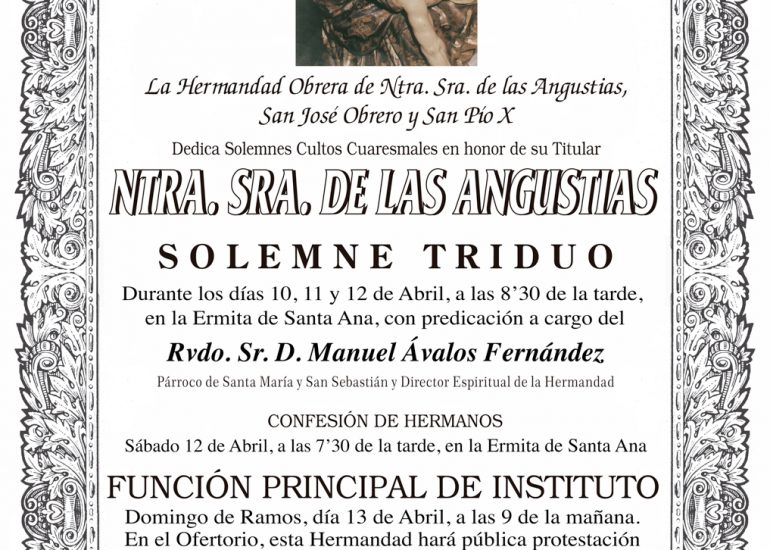 La Hermandad Obrera de Ntra. Sra. de las Angustias, San José Obrero y San Pío X

Dedica Solemnes Cultos Cuaresmales en honor de su Titular

NTRA. SRA. DE LAS ANGUSTIAS

SOLEMNE TRIDUO

Durante los días 10, 11 y 12 de Abril, a las 8'30 de la tarde, en la Ermita de Santa Ana, con predicación a cargo del

Rvdo. Sr. D. Manuel Ávalos Fernández

Párroco de Santa María y San Sebastián y Director Espiritual de la Hermandad

CONFESIÓN DE HERMANOS

Sábado 12 de Abril, a las 7'30 de la tarde, en la Ermita de Santa Ana

FUNCIÓN PRINCIPAL DE INSTITUTO

Domingo de Ramos, día 13 de Abril, a las 9 de la mañana. En el Ofertorio, esta Hermandad hará pública protestación